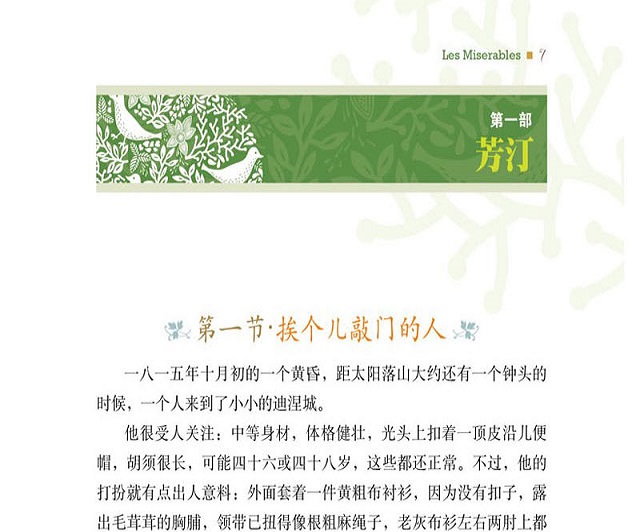 Les Miserables 7

第一部
芳汀

第一节·挨个儿敲门的人

一八一五年十月初的一个黄昏，距太阳落山大约还有一个钟头的时候，一个人来到了小小的迪涅城。

他很受人关注：中等身材，体格健壮，光头上扣着一顶皮沿儿便帽，胡须很长，可能四十六或四十八岁，这些都还正常。不过，他的打扮就有点出人意料：外面套着一件黄粗布衬衫，因为没有扣子，露出毛茸茸的胸脯，领带已扭得像根粗麻绳子，老灰布衫左右两肘上都